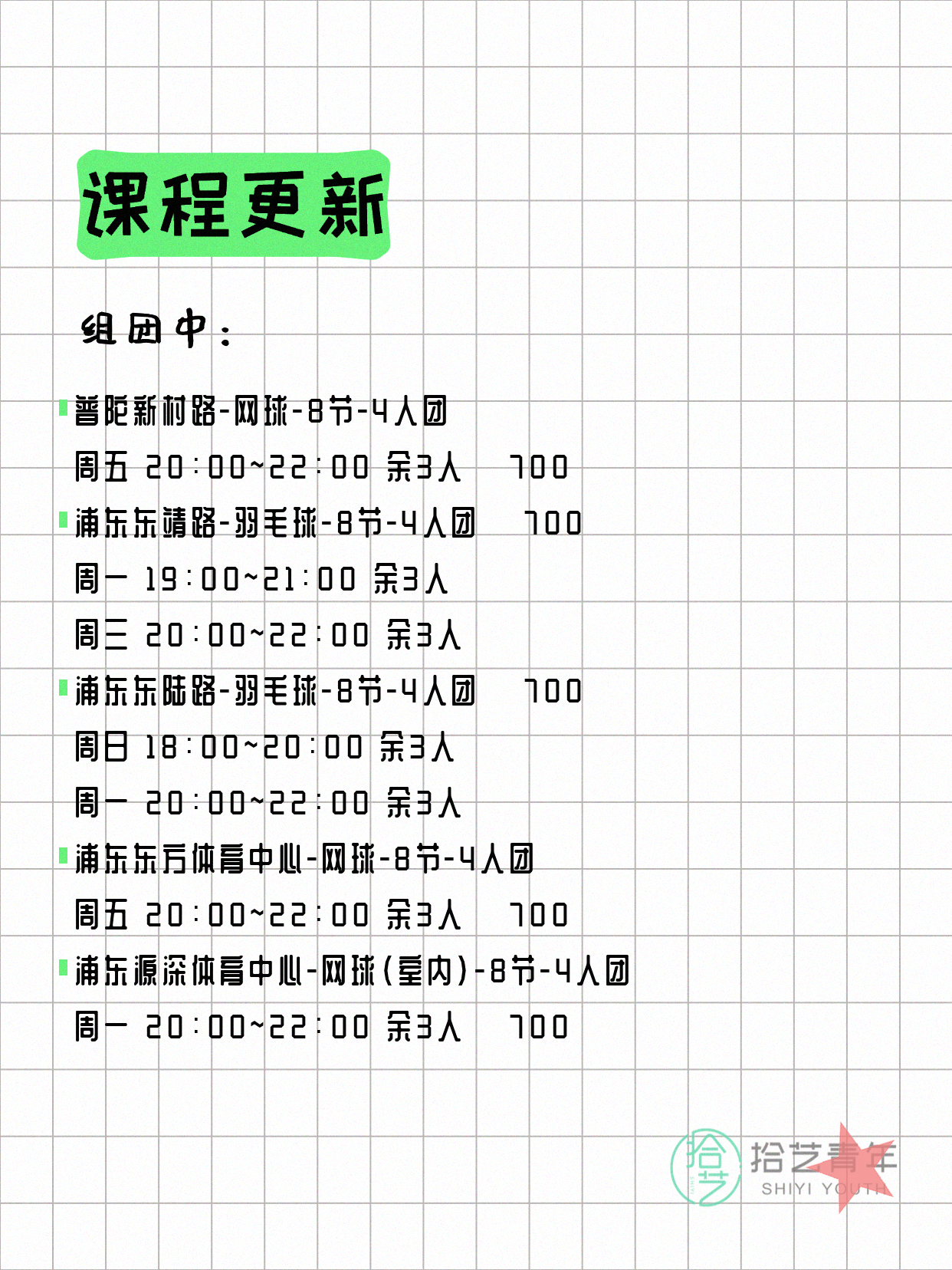 课程更新

组团中：

普陀新村路-网球-8节-4人团
周五 20:00~22:00 余3人 700
浦东东靖路-羽毛球-8节-4人团 700
周一 19:00~21:00 余3人
周三 20:00~22:00 余3人
浦东东陆路-羽毛球-8节-4人团 700
周日 18:00~20:00 余3人
周一 20:00~22:00 余3人
浦东东方体育中心-网球-8节-4人团
周五 20:00~22:00 余3人 700
浦东源深体育中心-网球(室内)-8节-4人团
周一 20:00~22:00 余3人 700

拾艺
拾艺青年
SHIYI YOUTH